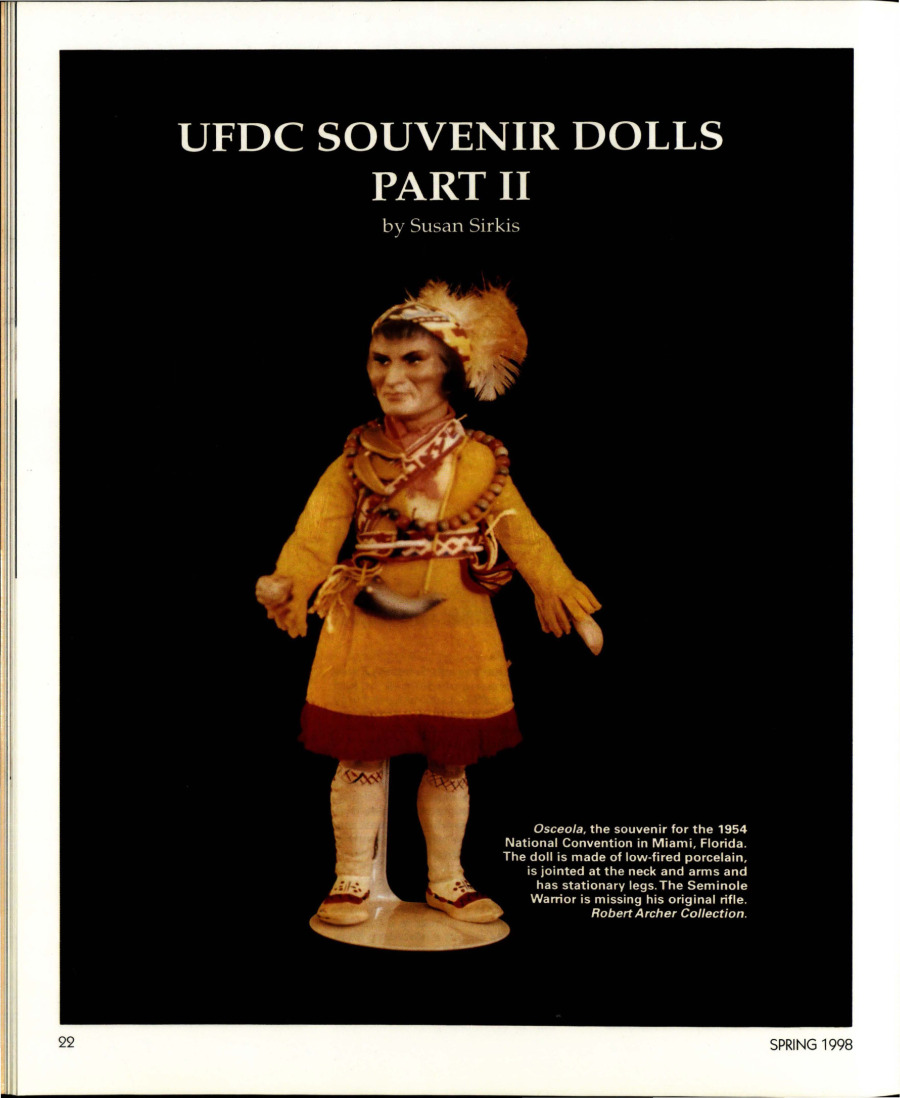 UFDC SOUVENIR DOLLS PART II

by Susan Sirkis

Osceola, the souvenir for the 1954 National Convention in Miami, Florida. The doll is made of low-fired porcelain, is jointed at the neck and arms and has stationary legs. The Seminole Warrior is missing his original rifle. Robert Archer Collection.

22

SPRING 1998